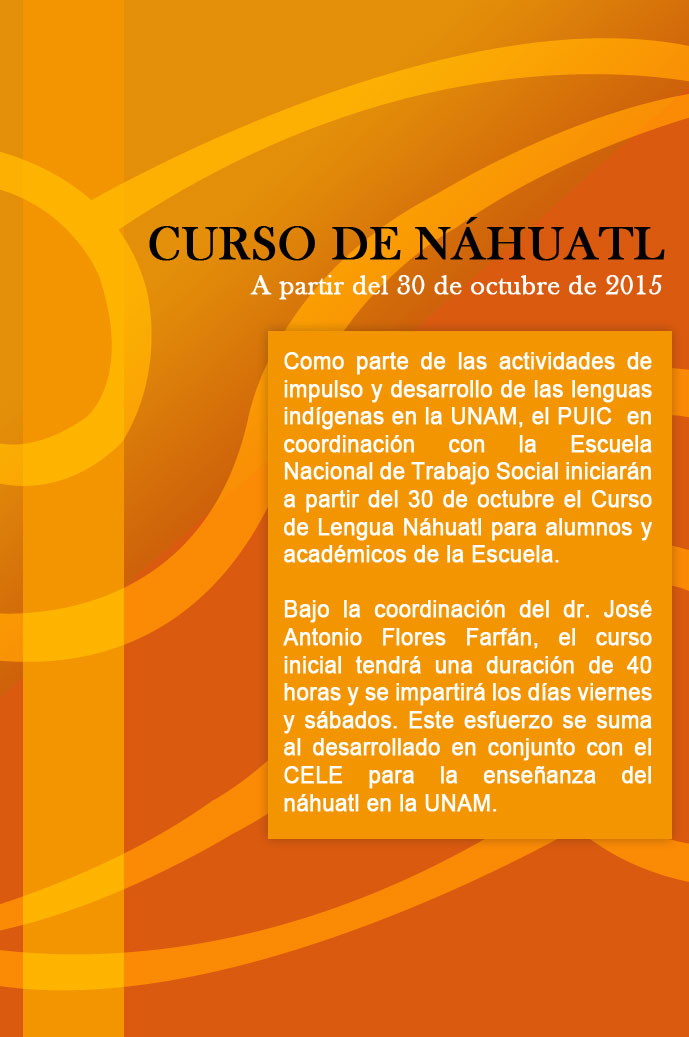 CURSO DE NÁHUATL
A partir del 30 de octubre de 2015

Como parte de las actividades de impulso y desarrollo de las lenguas indígenas en la UNAM, el PUIC en coordinación con la Escuela Nacional de Trabajo Social iniciarán a partir del 30 de octubre el Curso de Lengua Náhuatl para alumnos y académicos de la Escuela.

Bajo la coordinación del dr. José Antonio Flores Farfán, el curso inicial tendrá una duración de 40 horas y se impartirá los días viernes y sábados. Este esfuerzo se suma al desarrollado en conjunto con el CELE para la enseñanza del náhuatl en la UNAM.